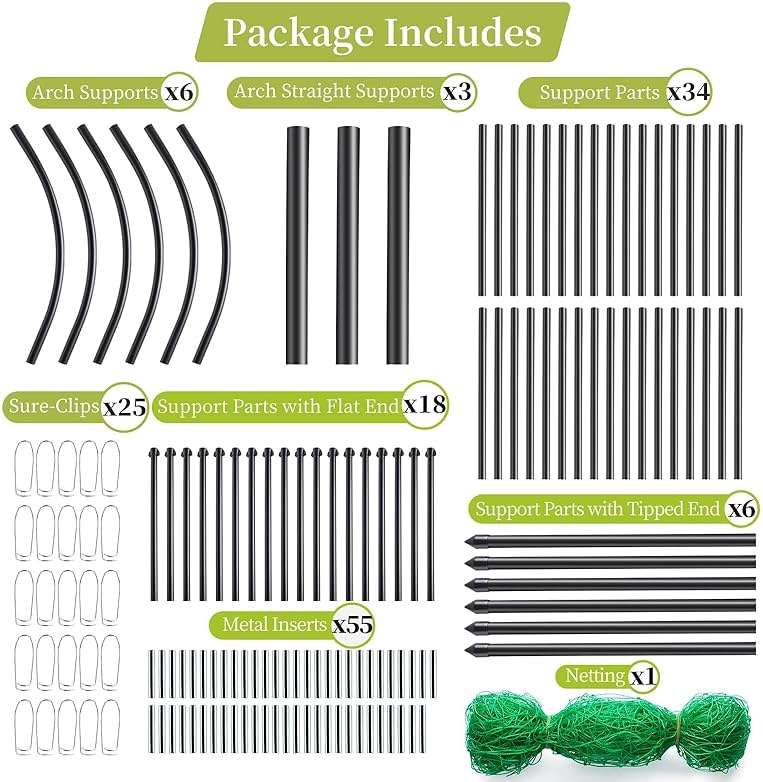 Package Includes

Arch Supports x6

Arch Straight Supports x3

Support Parts x34

Sure-Clips x25

Support Parts with Flat End x18

Support Parts with Tipped End x6

Metal Inserts x55

Netting x1